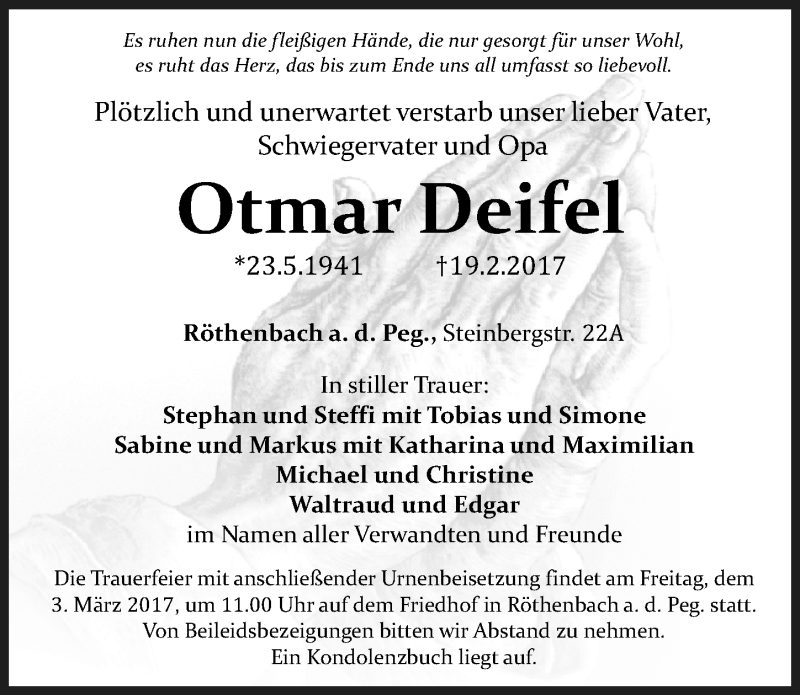 Es ruhen nun die fleißigen Hände, die nur gesorgt für unser Wohl,
es ruht das Herz, das bis zum Ende uns all umfasst so liebevoll.

Plötzlich und unerwartet verstarb unser lieber Vater,
Schwiegervater und Opa

Otmar Deifel

*23.5.1941 †19.2.2017

Röthenbach a. d. Peg., Steinbergstr. 22A

In stiller Trauer:
Stephan und Steffi mit Tobias und Simone
Sabine und Markus mit Katharina und Maximilian
Michael und Christine
Waltraud und Edgar
im Namen aller Verwandten und Freunde

Die Trauerfeier mit anschließender Urnenbeisetzung findet am Freitag, dem 3. März 2017, um 11.00 Uhr auf dem Friedhof in Röthenbach a. d. Peg. statt.
Von Beileidsbezeigungen bitten wir Abstand zu nehmen.
Ein Kondolenzbuch liegt auf.